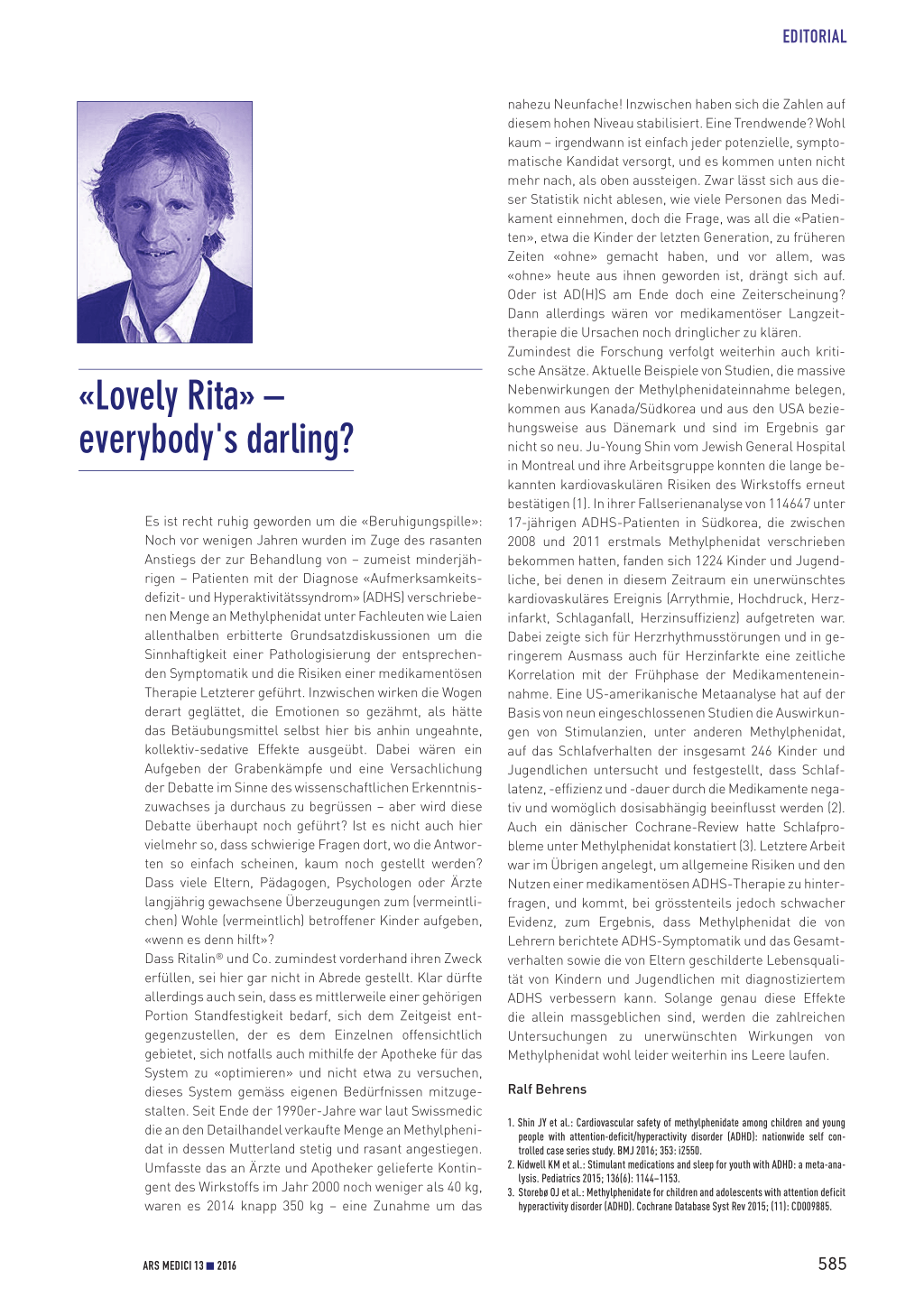 EDITORIAL

«Lovely Rita» – everybody's darling?

Es ist recht ruhig geworden um die «Beruhigungspille»: Noch vor wenigen Jahren wurden im Zuge des rasanten Anstiegs der zur Behandlung von – zumeist minderjährigen – Patienten mit der Diagnose «Aufmerksamkeitsdefizit- und Hyperaktivitätssyndrom» (ADHS) verschriebenen Menge an Methylphenidat unter Fachleuten wie Laien allenthalben erbitterte Grundsatzdiskussionen um die Sinnhaftigkeit einer Pathologisierung der entsprechenden Symptomatik und die Risiken einer medikamentösen Therapie Letzterer geführt. Inzwischen wirken die Wogen derart geglättet, die Emotionen so gezähmt, als hätte das Betäubungsmittel selbst hier bis anhin ungeahnte, kollektiv-sedative Effekte ausgeübt. Dabei wären ein Aufgeben der Grabenkämpfe und eine Versachlichung der Debatte im Sinne des wissenschaftlichen Erkenntniszuwachses ja durchaus zu begrüssen – aber wird diese Debatte überhaupt noch geführt? Ist es nicht auch hier vielmehr so, dass schwierige Fragen dort, wo die Antworten so einfach scheinen, kaum noch gestellt werden? Dass viele Eltern, Pädagogen, Psychologen oder Ärzte langjährig gewachsene Überzeugungen zum (vermeintlichen) Wohle (vermeintlich) betroffener Kinder aufgeben, «wenn es denn hilft»?
Dass Ritalin® und Co. zumindest vorderhand ihren Zweck erfüllen, sei hier gar nicht in Abrede gestellt. Klar dürfte allerdings auch sein, dass es mittlerweile einer gehörigen Portion Standfestigkeit bedarf, sich dem Zeitgeist entgegenzustellen, der es dem Einzelnen offensichtlich gebietet, sich notfalls auch mithilfe der Apotheke für das System zu «optimieren» und nicht etwa zu versuchen, dieses System gemäss eigenen Bedürfnissen mitzugestalten. Seit Ende der 1990er-Jahre war laut Swissmedic die an den Detailhandel verkaufte Menge an Methylphenidat in dessen Mutterland stetig und rasant angestiegen. Umfasste das an Ärzte und Apotheker gelieferte Kontingent des Wirkstoffs im Jahr 2000 noch weniger als 40 kg, waren es 2014 knapp 350 kg – eine Zunahme um das nahezu Neunfache! Inzwischen haben sich die Zahlen auf diesem hohen Niveau stabilisiert. Eine Trendwende? Wohl kaum – irgendwann ist einfach jeder potenzielle, symptomatische Kandidat versorgt, und es kommen unten nicht mehr nach, als oben aussteigen. Zwar lässt sich aus dieser Statistik nicht ablesen, wie viele Personen das Medikament einnehmen, doch die Frage, was all die «Patienten», etwa die Kinder der letzten Generation, zu früheren Zeiten «ohne» gemacht haben, und vor allem, was «ohne» heute aus ihnen geworden ist, drängt sich auf. Oder ist AD(H)S am Ende doch eine Zeiterscheinung? Dann allerdings wären vor medikamentöser Langzeittherapie die Ursachen noch dringlicher zu klären.
Zumindest die Forschung verfolgt weiterhin auch kritische Ansätze. Aktuelle Beispiele von Studien, die massive Nebenwirkungen der Methylphenidateinnahme belegen, kommen aus Kanada/Südkorea und aus den USA beziehungsweise aus Dänemark und sind im Ergebnis gar nicht so neu. Ju-Young Shin vom Jewish General Hospital in Montreal und ihre Arbeitsgruppe konnten die lange bekannten kardiovaskulären Risiken des Wirkstoffs erneut bestätigen (1). In ihrer Fallserienanalyse von 114647 unter 17-jährigen ADHS-Patienten in Südkorea, die zwischen 2008 und 2011 erstmals Methylphenidat verschrieben bekommen hatten, fanden sich 1224 Kinder und Jugendliche, bei denen in diesem Zeitraum ein unerwünschtes kardiovaskuläres Ereignis (Arrythmie, Hochdruck, Herzinfarkt, Schlaganfall, Herzinsuffizienz) aufgetreten war. Dabei zeigte sich für Herzrhythmusstörungen und in geringerem Ausmass auch für Herzinfarkte eine zeitliche Korrelation mit der Frühphase der Medikamenteneinnahme. Eine US-amerikanische Metaanalyse hat auf der Basis von neun eingeschlossenen Studien die Auswirkungen von Stimulanzien, unter anderen Methylphenidat, auf das Schlafverhalten der insgesamt 246 Kinder und Jugendlichen untersucht und festgestellt, dass Schlaflatenz, -effizienz und -dauer durch die Medikamente negativ und womöglich dosisabhängig beeinflusst werden (2). Auch ein dänischer Cochrane-Review hatte Schlafprobleme unter Methylphenidat konstatiert (3). Letztere Arbeit war im Übrigen angelegt, um allgemeine Risiken und den Nutzen einer medikamentösen ADHS-Therapie zu hinterfragen, und kommt, bei grösstenteils jedoch schwacher Evidenz, zum Ergebnis, dass Methylphenidat die von Lehrern berichtete ADHS-Symptomatik und das Gesamtverhalten sowie die von Eltern geschilderte Lebensqualität von Kindern und Jugendlichen mit diagnostiziertem ADHS verbessern kann. Solange genau diese Effekte die allein massgeblichen sind, werden die zahlreichen Untersuchungen zu unerwünschten Wirkungen von Methylphenidat wohl leider weiterhin ins Leere laufen.

Ralf Behrens

1. Shin JY et al.: Cardiovascular safety of methylphenidate among children and young people with attention-deficit/hyperactivity disorder (ADHD): nationwide self controlled case series study. BMJ 2016; 353: i2550.
2. Kidwell KM et al.: Stimulant medications and sleep for youth with ADHD: a meta-analysis. Pediatrics 2015; 136(6): 1144–1153.
3. Storebø OJ et al.: Methylphenidate for children and adolescents with attention deficit hyperactivity disorder (ADHD). Cochrane Database Syst Rev 2015; (11): CD009885.

ARS MEDICI 13 ■ 2016

585